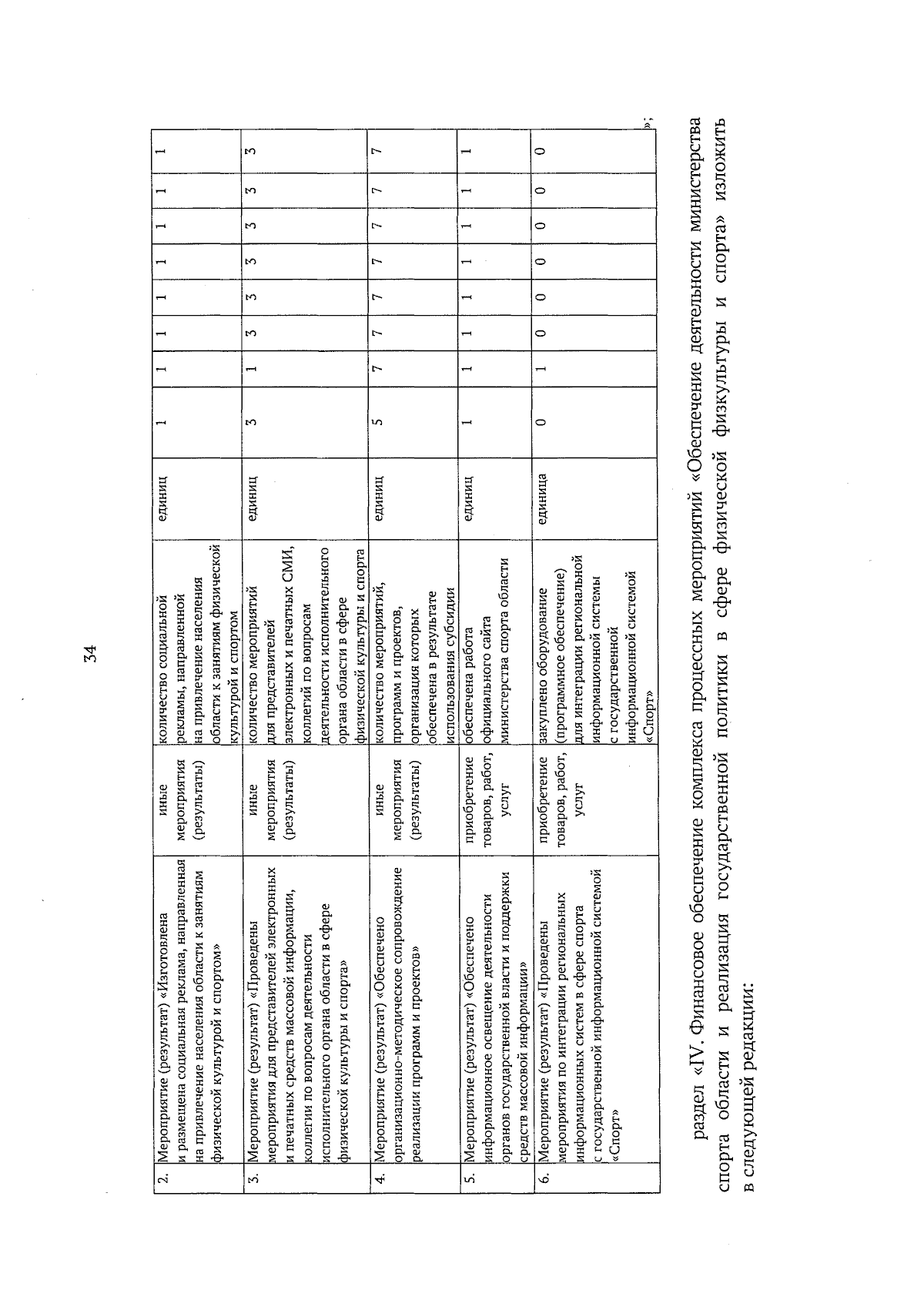 34

| 2. | Мероприятие (результат) «Изготовлена и размещена социальная реклама, направленная на привлечение населения области к занятиям физической культурой и спортом» | иные мероприятия (результаты) | количество социальной рекламы, направленной на привлечение населения области к занятиям физической культурой и спортом | единиц | 1 | 1 | 1 | 1 | 1 | 1 | 1 | 1 |
|---|---|---|---|---|---|---|---|---|---|---|---|---|
| 3. | Мероприятие (результат) «Проведены мероприятия для представителей электронных и печатных средств массовой информации, коллегии по вопросам деятельности исполнительного органа области в сфере физической культуры и спорта» | иные мероприятия (результаты) | количество мероприятий для представителей электронных и печатных СМИ, коллегий по вопросам деятельности исполнительного органа области в сфере физической культуры и спорта | единиц | 3 | 1 | 3 | 3 | 3 | 3 | 3 | 3 |
| 4. | Мероприятие (результат) «Обеспечено организационно-методическое сопровождение реализации программ и проектов» | иные мероприятия (результаты) | количество мероприятий, программ и проектов, организация которых обеспечена в результате использования субсидии | единиц | 5 | 7 | 7 | 7 | 7 | 7 | 7 | 7 |
| 5. | Мероприятие (результат) «Обеспечено информационное освещение деятельности органов государственной власти и поддержки средств массовой информации» | приобретение товаров, работ, услуг | обеспечена работа официального сайта министерства спорта области | единиц | 1 | 1 | 1 | 1 | 1 | 1 | 1 | 1 |
| 6. | Мероприятие (результат) «Проведены мероприятия по интеграции региональных информационных систем в сфере спорта с государственной информационной системой «Спорт» | приобретение товаров, работ, услуг | закуплено оборудование (программное обеспечение) для интеграции региональной информационной системы с государственной информационной системой «Спорт» | единица | 0 | 1 | 0 | 0 | 0 | 0 | 0 | 0 |

»;

раздел «IV. Финансовое обеспечение комплекса процессных мероприятий «Обеспечение деятельности министерства спорта области и реализация государственной политики в сфере физической физкультуры и спорта» изложить в следующей редакции: